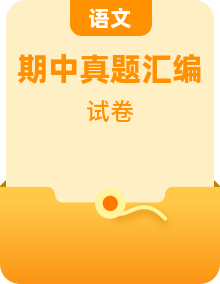 语文

期中真题汇编

试卷